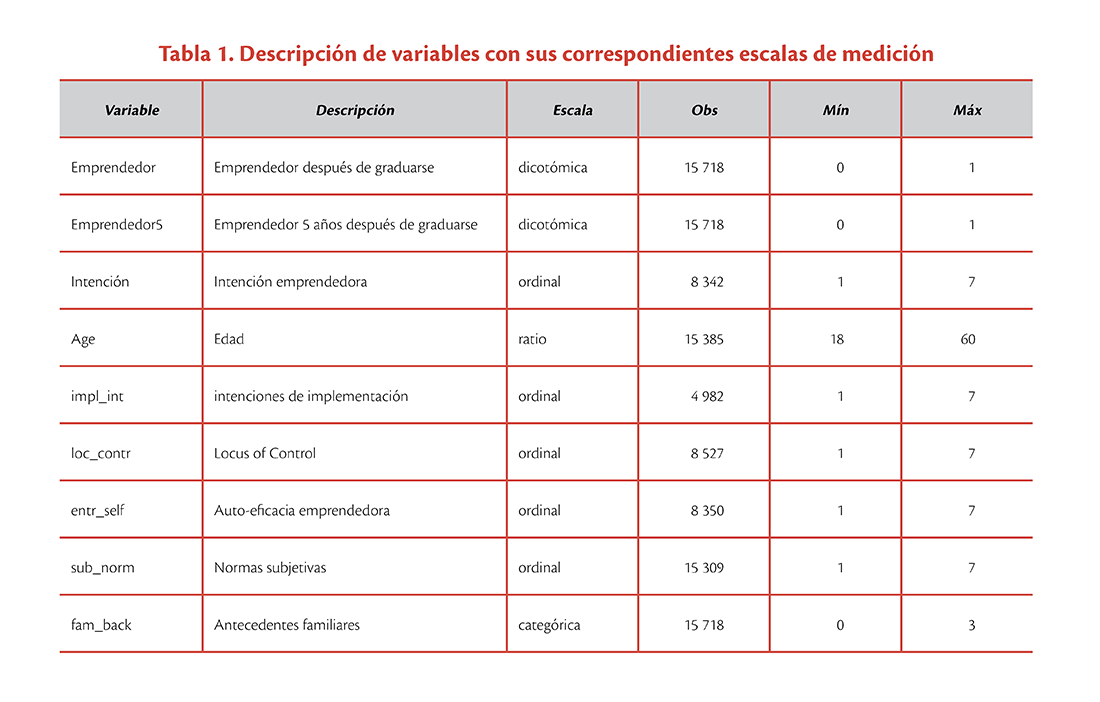 Tabla 1. Descripción de variables con sus correspondientes escalas de medición

| Variable | Descripción | Escala | Obs | Mín | Máx |
|---|---|---|---|---|---|
| Emprendedor | Emprendedor después de graduarse | dicotómica | 15 718 | 0 | 1 |
| Emprendedor5 | Emprendedor 5 años después de graduarse | dicotómica | 15 718 | 0 | 1 |
| Intención | Intención emprendedora | ordinal | 8 342 | 1 | 7 |
| Age | Edad | ratio | 15 385 | 18 | 60 |
| impl_int | intenciones de implementación | ordinal | 4 982 | 1 | 7 |
| loc_contr | Locus of Control | ordinal | 8 527 | 1 | 7 |
| entr_self | Auto-eficacia emprendedora | ordinal | 8 350 | 1 | 7 |
| sub_norm | Normas subjetivas | ordinal | 15 309 | 1 | 7 |
| fam_back | Antecedentes familiares | categórica | 15 718 | 0 | 3 |